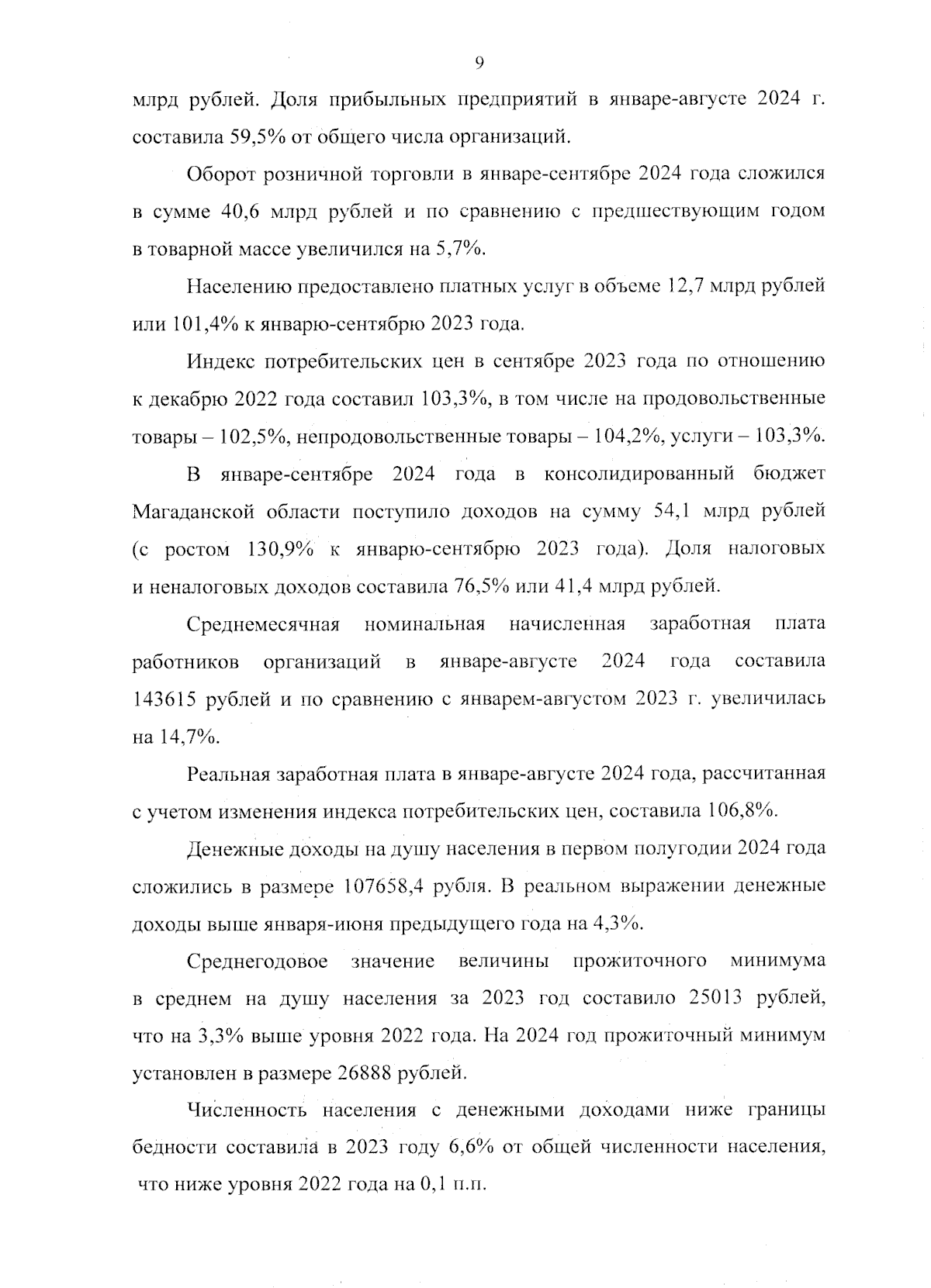 9

млрд рублей. Доля прибыльных предприятий в январе-августе 2024 г. составила 59,5% от общего числа организаций.

Оборот розничной торговли в январе-сентябре 2024 года сложился в сумме 40,6 млрд рублей и по сравнению с предшествующим годом в товарной массе увеличился на 5,7%.

Населению предоставлено платных услуг в объеме 12,7 млрд рублей или 101,4% к январю-сентябрю 2023 года.

Индекс потребительских цен в сентябре 2023 года по отношению к декабрю 2022 года составил 103,3%, в том числе на продовольственные товары – 102,5%, непродовольственные товары – 104,2%, услуги – 103,3%.

В январе-сентябре 2024 года в консолидированный бюджет Магаданской области поступило доходов на сумму 54,1 млрд рублей (с ростом 130,9% к январю-сентябрю 2023 года). Доля налоговых и неналоговых доходов составила 76,5% или 41,4 млрд рублей.

Среднемесячная номинальная начисленная заработная плата работников организаций в январе-августе 2024 года составила 143615 рублей и по сравнению с январем-августом 2023 г. увеличилась на 14,7%.

Реальная заработная плата в январе-августе 2024 года, рассчитанная с учетом изменения индекса потребительских цен, составила 106,8%.

Денежные доходы на душу населения в первом полугодии 2024 года сложились в размере 107658,4 рубля. В реальном выражении денежные доходы выше января-июня предыдущего года на 4,3%.

Среднегодовое значение величины прожиточного минимума в среднем на душу населения за 2023 год составило 25013 рублей, что на 3,3% выше уровня 2022 года. На 2024 год прожиточный минимум установлен в размере 26888 рублей.

Численность населения с денежными доходами ниже границы бедности составила в 2023 году 6,6% от общей численности населения, что ниже уровня 2022 года на 0,1 п.п.